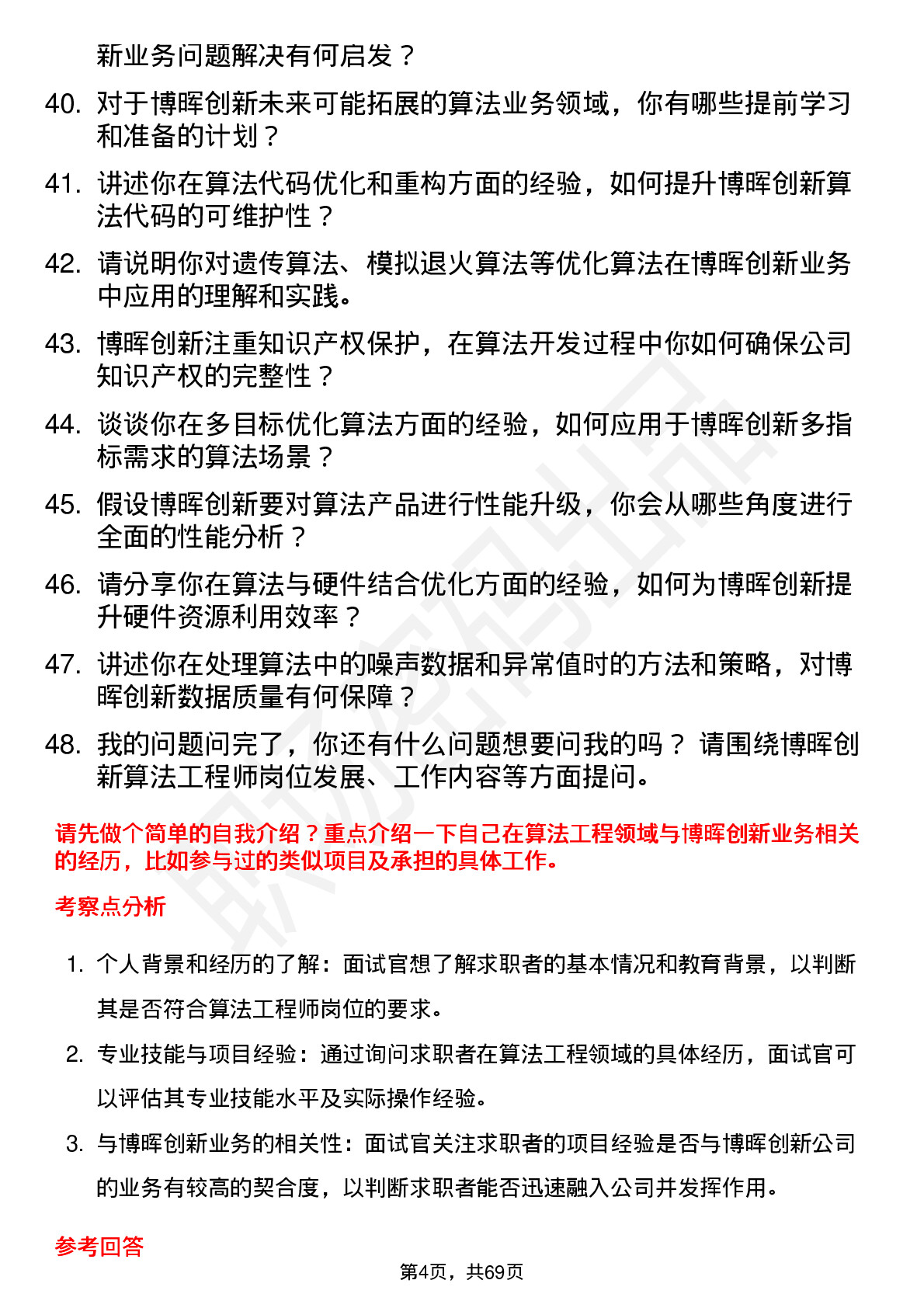 新业务问题解决有何启发？

40. 对于博晖创新未来可能拓展的算法业务领域，你有哪些提前学习和准备的计划？

41. 讲述你在算法代码优化和重构方面的经验，如何提升博晖创新算法代码的可维护性？

42. 请说明你对遗传算法、模拟退火算法等优化算法在博晖创新业务中应用的理解和实践。

43. 博晖创新注重知识产权保护，在算法开发过程中你如何确保公司知识产权的完整性？

44. 谈谈你在多目标优化算法方面的经验，如何应用于博晖创新多指标需求的算法场景？

45. 假设博晖创新要对算法产品进行性能升级，你会从哪些角度进行全面的性能分析？

46. 请分享你在算法与硬件结合优化方面的经验，如何为博晖创新提升硬件资源利用效率？

47. 讲述你在处理算法中的噪声数据和异常值时的方法和策略，对博晖创新数据质量有何保障？

48. 我的问题问完了，你还有什么问题想要问我的吗？ 请围绕博晖创新算法工程师岗位发展、工作内容等方面提问。

请先做个简单的自我介绍？重点介绍一下自己在算法工程领域与博晖创新业务相关的经历，比如参与过的类似项目及承担的具体工作。

考察点分析

1. 个人背景和经历的了解：面试官想了解求职者的基本情况和教育背景，以判断其是否符合算法工程师岗位的要求。

2. 专业技能与项目经验：通过询问求职者在算法工程领域的具体经历，面试官可以评估其专业技能水平及实际操作经验。

3. 与博晖创新业务的相关性：面试官关注求职者的项目经验是否与博晖创新公司的业务有较高的契合度，以判断求职者能否迅速融入公司并发挥作用。

参考回答

第4页，共69页